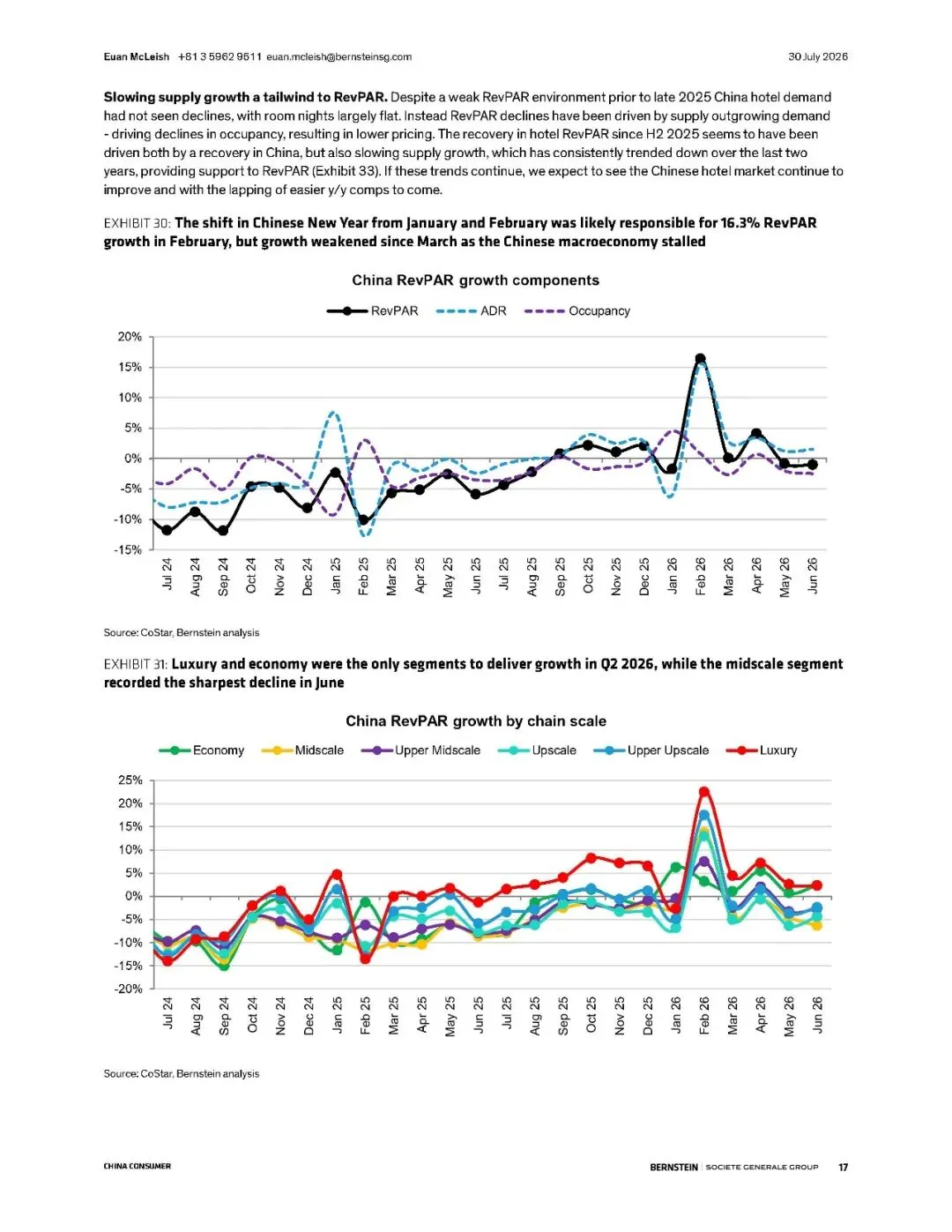 Euan McLeish +81 3 5962 9611 euan.mcleish@bernsteinsg.com 30 July 2026

**Slowing supply growth a tailwind to RevPAR.** Despite a weak RevPAR environment prior to late 2025 China hotel demand had not seen declines, with room nights largely flat. Instead RevPAR declines have been driven by supply outgrowing demand - driving declines in occupancy, resulting in lower pricing. The recovery in hotel RevPAR since H2 2025 seems to have been driven both by a recovery in China, but also slowing supply growth, which has consistently trended down over the last two years, providing support to RevPAR (Exhibit 33). If these trends continue, we expect to see the Chinese hotel market continue to improve and with the lapping of easier y/y comps to come.

EXHIBIT 30: **The shift in Chinese New Year from January and February was likely responsible for 16.3% RevPAR growth in February, but growth weakened since March as the Chinese macroeconomy stalled**

China RevPAR growth components

RevPAR ADR Occupancy

20%
15%
10%
5%
0%
-5%
-10%
-15%

Jul 24 Aug 24 Sep 24 Oct 24 Nov 24 Dec 24 Jan 25 Feb 25 Mar 25 Apr 25 May 25 Jun 25 Jul 25 Aug 25 Sep 25 Oct 25 Nov 25 Dec 25 Jan 26 Feb 26 Mar 26 Apr 26 May 26 Jun 26

Source: CoStar, Bernstein analysis

EXHIBIT 31: **Luxury and economy were the only segments to deliver growth in Q2 2026, while the midscale segment recorded the sharpest decline in June**

China RevPAR growth by chain scale

Economy Midscale Upper Midscale Upscale Upper Upscale Luxury

25%
20%
15%
10%
5%
0%
-5%
-10%
-15%
-20%

Jul 24 Aug 24 Sep 24 Oct 24 Nov 24 Dec 24 Jan 25 Feb 25 Mar 25 Apr 25 May 25 Jun 25 Jul 25 Aug 25 Sep 25 Oct 25 Nov 25 Dec 25 Jan 26 Feb 26 Mar 26 Apr 26 May 26 Jun 26

Source: CoStar, Bernstein analysis

CHINA CONSUMER BERNSTEIN | SOCIETE GENERALE GROUP 17